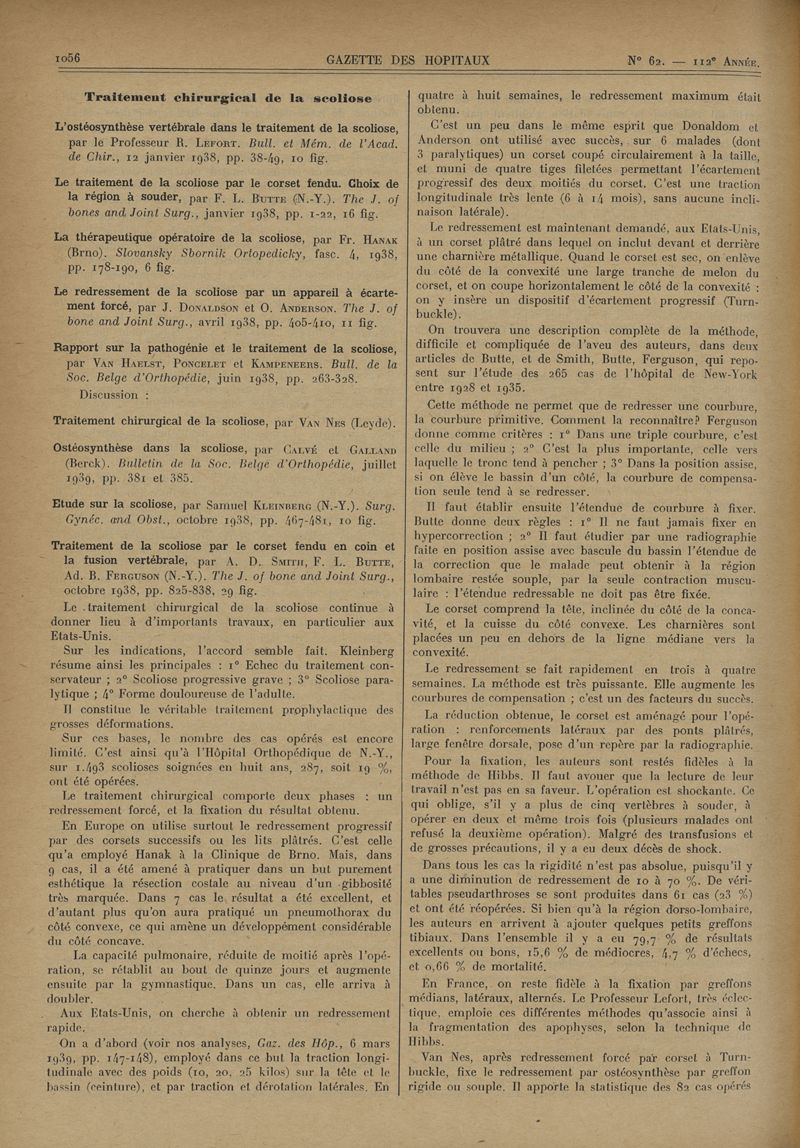 1056 GAZETTE DES HOPITAUX N° 62. — 112° Année.

Traitement chirurgical de la scoliose

L'ostéosynthèse vertébrale dans le traitement de la scoliose, par le Professeur R. Lefort. Bull. et Mém. de l'Acad. de Chir., 12 janvier 1938, pp. 38-49, 10 fig.

Le traitement de la scoliose par le corset fendu. Choix de la région à souder, par F. L. Butte (N.-Y.). The J. of bones and Joint Surg., janvier 1938, pp. 1-22, 16 fig.

La thérapeutique opératoire de la scoliose, par Fr. Hanak (Brno). Slovansky Sbornik Ortopedicky, fasc. 4, 1938, pp. 178-190, 6 fig.

Le redressement de la scoliose par un appareil à écartement forcé, par J. Donaldson et O. Anderson. The J. of bone and Joint Surg., avril 1938, pp. 405-410, 11 fig.

Rapport sur la pathogénie et le traitement de la scoliose, par Van Haelst, Poncelet et Kampeneers. Bull. de la Soc. Belge d'Orthopédie, juin 1938, pp. 263-328.
Discussion :

Traitement chirurgical de la scoliose, par Van Nes (Leyde).

Ostéosynthèse dans la scoliose, par Calvé et Galland (Berck). Bulletin de la Soc. Belge d'Orthopédie, juillet 1939, pp. 381 et 385.

Etude sur la scoliose, par Samuel Kleinberg (N.-Y.). Surg. Gynéc. and Obst., octobre 1938, pp. 467-481, 10 fig.

Traitement de la scoliose par le corset fendu en coin et la fusion vertébrale, par A. D. Smith, F. L. Butte, Ad. B. Ferguson (N.-Y.). The J. of bone and Joint Surg., octobre 1938, pp. 825-838, 29 fig.

Le traitement chirurgical de la scoliose continue à donner lieu à d'importants travaux, en particulier aux Etats-Unis.

Sur les indications, l'accord semble fait. Kleinberg résume ainsi les principales : 1° Echec du traitement conservateur ; 2° Scoliose progressive grave ; 3° Scoliose paralytique ; 4° Forme douloureuse de l'adulte.

Il constitue le véritable traitement prophylactique des grosses déformations.

Sur ces bases, le nombre des cas opérés est encore limité. C'est ainsi qu'à l'Hôpital Orthopédique de N.-Y., sur 1.493 scolioses soignées en huit ans, 287, soit 19 %, ont été opérées.

Le traitement chirurgical comporte deux phases : un redressement forcé, et la fixation du résultat obtenu.

En Europe on utilise surtout le redressement progressif par des corsets successifs ou les lits plâtrés. C'est celle qu'a employé Hanak à la Clinique de Brno. Mais, dans 9 cas, il a été amené à pratiquer dans un but purement esthétique la résection costale au niveau d'un gibbosité très marquée. Dans 7 cas le résultat a été excellent, et d'autant plus qu'on aura pratiqué un pneumothorax du côté convexe, ce qui amène un développement considérable du côté concave.

La capacité pulmonaire, réduite de moitié après l'opération, se rétablit au bout de quinze jours et augmente ensuite par la gymnastique. Dans un cas, elle arriva à doubler.

Aux Etats-Unis, on cherche à obtenir un redressement rapide.

On a d'abord (voir nos analyses, Gaz. des Hôp., 6 mars 1939, pp. 147-148), employé dans ce but la traction longitudinale avec des poids (10, 20, 25 kilos) sur la tête et le bassin (ceinture), et par traction et dérotation latérales. En quatre à huit semaines, le redressement maximum était obtenu.

C'est un peu dans le même esprit que Donaldom et Anderson ont utilisé avec succès, sur 6 malades (dont 3 paralytiques) un corset coupé circulairement à la taille, et muni de quatre tiges filetées permettant l'écartement progressif des deux moitiés du corset. C'est une traction longitudinale très lente (6 à 14 mois), sans aucune inclinaison latérale).

Le redressement est maintenant demandé, aux Etats-Unis, à un corset plâtré dans lequel on inclut devant et derrière une charnière métallique. Quand le corset est sec, on enlève du côté de la convexité une large tranche de melon du corset, et on coupe horizontalement le côté de la convexité : on y insère un dispositif d'écartement progressif (Turnbuckle).

On trouvera une description complète de la méthode, difficile et compliquée de l'aveu des auteurs, dans deux articles de Butte, et de Smith, Butte, Ferguson, qui reposent sur l'étude des 265 cas de l'hôpital de New-York entre 1928 et 1935.

Cette méthode ne permet que de redresser une courbure, la courbure primitive. Comment la reconnaître? Ferguson donne comme critères : 1° Dans une triple courbure, c'est celle du milieu ; 2° C'est la plus importante, celle vers laquelle le tronc tend à pencher ; 3° Dans la position assise, si on élève le bassin d'un côté, la courbure de compensation seule tend à se redresser.

Il faut établir ensuite l'étendue de courbure à fixer. Butte donne deux règles : 1° Il ne faut jamais fixer en hypercorrection ; 2° Il faut étudier par une radiographie faite en position assise avec bascule du bassin l'étendue de la correction que le malade peut obtenir à la région lombaire restée souple, par la seule contraction musculaire : l'étendue redressable ne doit pas être fixée.

Le corset comprend la tête, inclinée du côté de la concavité, et la cuisse du côté convexe. Les charnières sont placées un peu en dehors de la ligne médiane vers la convexité.

Le redressement se fait rapidement en trois à quatre semaines. La méthode est très puissante. Elle augmente les courbures de compensation ; c'est un des facteurs du succès.

La réduction obtenue, le corset est aménagé pour l'opération : renforcements latéraux par des ponts plâtrés, large fenêtre dorsale, pose d'un repère par la radiographie.

Pour la fixation, les auteurs sont restés fidèles à la méthode de Hibbs. Il faut avouer que la lecture de leur travail n'est pas en sa faveur. L'opération est shockante. Ce qui oblige, s'il y a plus de cinq vertèbres à souder, à opérer en deux et même trois fois (plusieurs malades ont refusé la deuxième opération). Malgré des transfusions et de grosses précautions, il y a eu deux décès de shock.

Dans tous les cas la rigidité n'est pas absolue, puisqu'il y a une diminution de redressement de 10 à 70 %. De véritables pseudarthroses se sont produites dans 61 cas (23 %) et ont été réopérées. Si bien qu'à la région dorso-lombaire, les auteurs en arrivent à ajouter quelques petits greffons tibiaux. Dans l'ensemble il y a eu 79,7 % de résultats excellents ou bons, 15,6 % de médiocres, 4,7 % d'échecs, et 0,66 % de mortalité.

En France, on reste fidèle à la fixation par greffons médians, latéraux, alternés. Le Professeur Lefort, très éclectique, emploie ces différentes méthodes qu'associe ainsi à la fragmentation des apophyses, selon la technique de Hibbs.

Van Nes, après redressement forcé par corset à Turnbuckle, fixe le redressement par ostéosynthèse par greffon rigide ou souple. Il apporte la statistique des 82 cas opérés